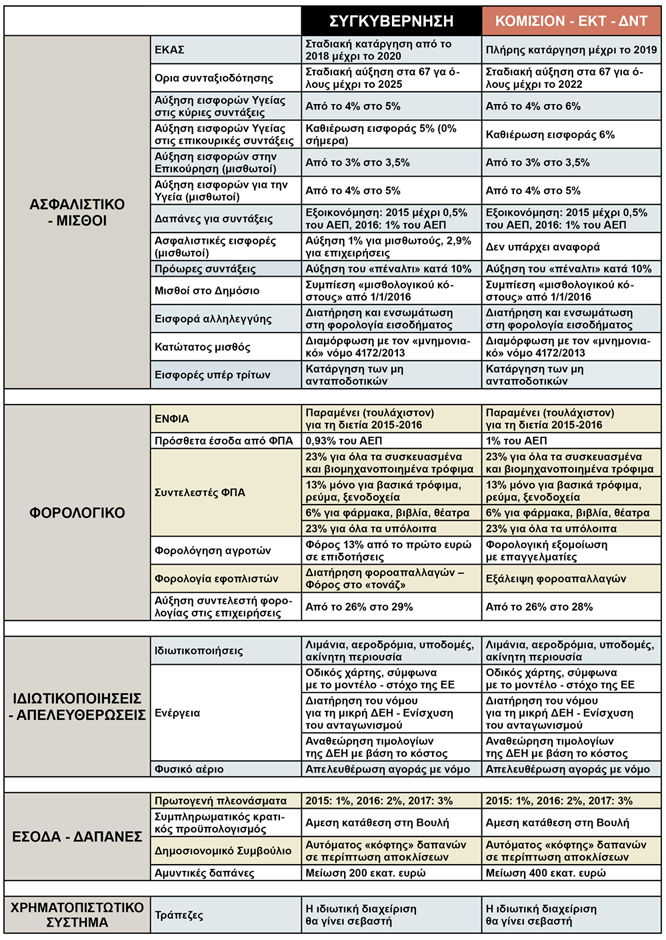 | | | ΣΥΓΚΥΒΕΡΝΗΣΗ | ΚΟΜΙΣΙΟΝ - ΕΚΤ - ΔΝΤ |
|---|---|---|---|
| ΑΣΦΑΛΙΣΤΙΚΟ - ΜΙΣΘΟΙ | ΕΚΑΣ | Σταδιακή κατάργηση από το 2018 μέχρι το 2020 | Πλήρης κατάργηση μέχρι το 2019 |
| | Ορια συνταξιοδότησης | Σταδιακή αύξηση στα 67 για όλους μέχρι το 2025 | Σταδιακή αύξηση στα 67 για όλους μέχρι το 2022 |
| | Αύξηση εισφορών Υγείας στις κύριες συντάξεις | Από το 4% στο 5% | Από το 4% στο 6% |
| | Αύξηση εισφορών Υγείας στις επικουρικές συντάξεις | Καθιέρωση εισφοράς 5% (0% σήμερα) | Καθιέρωση εισφοράς 6% |
| | Αύξηση εισφορών στην Επικούρηση (μισθωτοί) | Από το 3% στο 3,5% | Από το 3% στο 3,5% |
| | Αύξηση εισφορών για την Υγεία (μισθωτοί) | Από το 4% στο 5% | Από το 4% στο 5% |
| | Δαπάνες για συντάξεις | Εξοικονόμηση: 2015 μέχρι 0,5% του ΑΕΠ, 2016: 1% του ΑΕΠ | Εξοικονόμηση: 2015 μέχρι 0,5% του ΑΕΠ, 2016: 1% του ΑΕΠ |
| | Ασφαλιστικές εισφορές (μισθωτοί) | Αύξηση 1% για μισθωτούς, 2,9% για επιχειρήσεις | Δεν υπάρχει αναφορά |
| | Πρόωρες συντάξεις | Αύξηση του «πέναλτι» κατά 10% | Αύξηση του «πέναλτι» κατά 10% |
| | Μισθοί στο Δημόσιο | Συμπίεση «μισθολογικού κόστους» από 1/1/2016 | Συμπίεση «μισθολογικού κόστους» από 1/1/2016 |
| | Εισφορά αλληλεγγύης | Διατήρηση και ενσωμάτωση στη φορολογία εισοδήματος | Διατήρηση και ενσωμάτωση στη φορολογία εισοδήματος |
| | Κατώτατος μισθός | Διαμόρφωση με τον «μνημονιακό» νόμο 4172/2013 | Διαμόρφωση με τον «μνημονιακό» νόμο 4172/2013 |
| | Εισφορές υπέρ τρίτων | Κατάργηση των μη ανταποδοτικών | Κατάργηση των μη ανταποδοτικών |
| ΦΟΡΟΛΟΓΙΚΟ | ΕΝΦΙΑ | Παραμένει (τουλάχιστον) για τη διετία 2015-2016 | Παραμένει (τουλάχιστον) για τη διετία 2015-2016 |
| | Πρόσθετα έσοδα από ΦΠΑ | 0,93% του ΑΕΠ | 1% του ΑΕΠ |
| | Συντελεστές ΦΠΑ | 23% για όλα τα συσκευασμένα και βιομηχανοποιημένα τρόφιμα | 23% για όλα τα συσκευασμένα και βιομηχανοποιημένα τρόφιμα |
| | | 13% μόνο για βασικά τρόφιμα, ρεύμα, ξενοδοχεία | 13% μόνο για βασικά τρόφιμα, ρεύμα, ξενοδοχεία |
| | | 6% για φάρμακα, βιβλία, θέατρα | 6% για φάρμακα, βιβλία, θέατρα |
| | | 23% για όλα τα υπόλοιπα | 23% για όλα τα υπόλοιπα |
| | Φορολόγηση αγροτών | Φόρος 13% από το πρώτο ευρώ σε επιδοτήσεις | Φορολογική εξομοίωση με επαγγελματίες |
| | Φορολογία εφοπλιστών | Διατήρηση φοροαπαλλαγών – Φόρος στο «τονάζ» | Εξάλειψη φοροαπαλλαγών |
| | Αύξηση συντελεστή φορολογίας στις επιχειρήσεις | Από το 26% στο 29% | Από το 26% στο 28% |
| ΙΔΙΩΤΙΚΟΠΟΙΗΣΕΙΣ - ΑΠΕΛΕΥΘΕΡΩΣΕΙΣ | Ιδιωτικοποιήσεις | Λιμάνια, αεροδρόμια, υποδομές, ακίνητη περιουσία | Λιμάνια, αεροδρόμια, υποδομές, ακίνητη περιουσία |
| | Ενέργεια | Οδικός χάρτης, σύμφωνα με το μοντέλο - στόχο της ΕΕ | Οδικός χάρτης, σύμφωνα με το μοντέλο - στόχο της ΕΕ |
| | | Διατήρηση του νόμου για τη μικρή ΔΕΗ - Ενίσχυση του ανταγωνισμού | Διατήρηση του νόμου για τη μικρή ΔΕΗ - Ενίσχυση του ανταγωνισμού |
| | | Αναθεώρηση τιμολογίων της ΔΕΗ με βάση το κόστος | Αναθεώρηση τιμολογίων της ΔΕΗ με βάση το κόστος |
| | Φυσικό αέριο | Απελευθέρωση αγοράς με νόμο | Απελευθέρωση αγοράς με νόμο |
| ΕΣΟΔΑ - ΔΑΠΑΝΕΣ | Πρωτογενή πλεονάσματα | 2015: 1%, 2016: 2%, 2017: 3% | 2015: 1%, 2016: 2%, 2017: 3% |
| | Συμπληρωματικός κρατικός προϋπολογισμός | Αμεση κατάθεση στη Βουλή | Αμεση κατάθεση στη Βουλή |
| | Δημοσιονομικό Συμβούλιο | Αυτόματος «κόφτης» δαπανών σε περίπτωση αποκλίσεων | Αυτόματος «κόφτης» δαπανών σε περίπτωση αποκλίσεων |
| | Αμυντικές δαπάνες | Μείωση 200 εκατ. ευρώ | Μείωση 400 εκατ. ευρώ |
| ΧΡΗΜΑΤΟΠΙΣΤΩΤΙΚΟ ΣΥΣΤΗΜΑ | Τράπεζες | Η ιδιωτική διαχείριση θα γίνει σεβαστή | Η ιδιωτική διαχείριση θα γίνει σεβαστή |